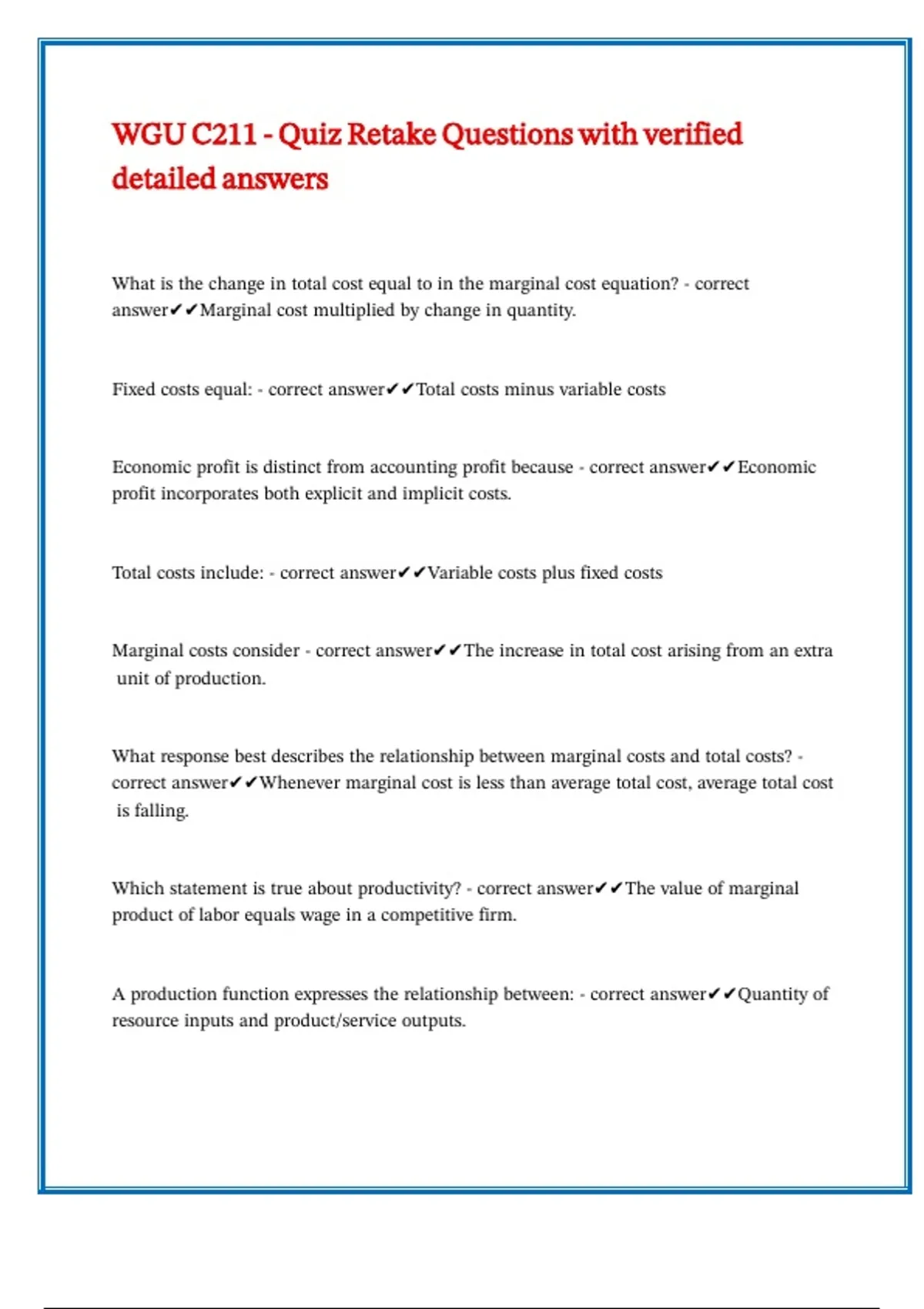 WGU C211 - Quiz Retake Questions with verified detailed answers

What is the change in total cost equal to in the marginal cost equation? - correct answer✔✔Marginal cost multiplied by change in quantity.

Fixed costs equal: - correct answer✔✔Total costs minus variable costs

Economic profit is distinct from accounting profit because - correct answer✔✔Economic profit incorporates both explicit and implicit costs.

Total costs include: - correct answer✔✔Variable costs plus fixed costs

Marginal costs consider - correct answer✔✔The increase in total cost arising from an extra unit of production.

What response best describes the relationship between marginal costs and total costs? - correct answer✔✔Whenever marginal cost is less than average total cost, average total cost is falling.

Which statement is true about productivity? - correct answer✔✔The value of marginal product of labor equals wage in a competitive firm.

A production function expresses the relationship between: - correct answer✔✔Quantity of resource inputs and product/service outputs.